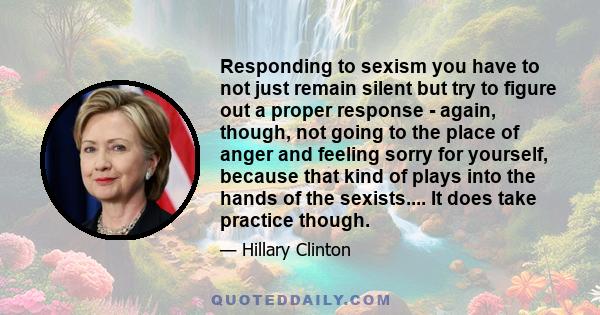 Responding to sexism you have to not just remain silent but try to figure out a proper response - again, though, not going to the place of anger and feeling sorry for yourself, because that kind of plays into the hands of the sexists.... It does take practice though.

— Hillary Clinton

QUOTEDDAILY.COM